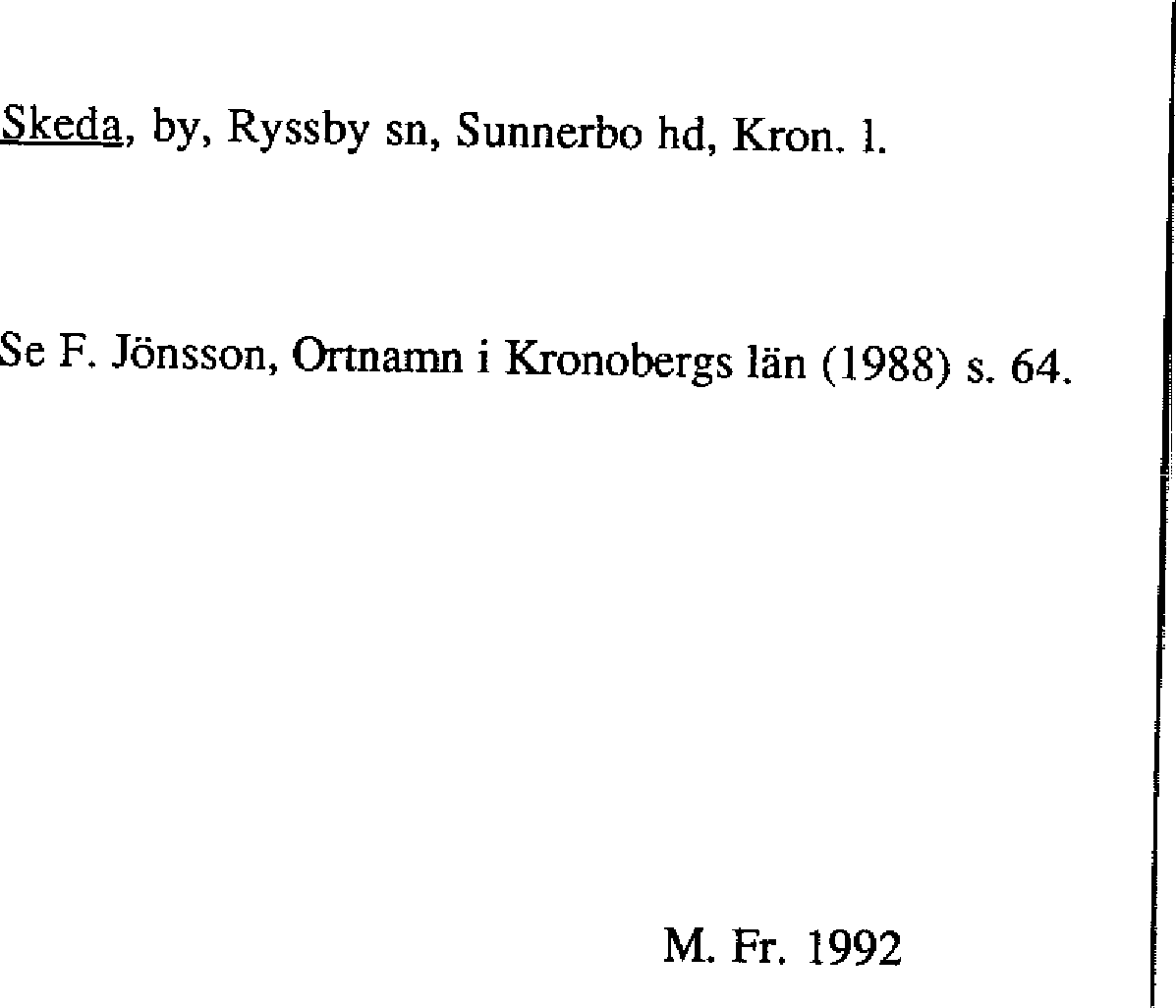 Skeda, by, Ryssby sn, Sunnerbo hd, Kron. l.

Se F. Jönsson, Ortnamn i Kronobergs län (1988) s. 64.

M. Fr. 1992